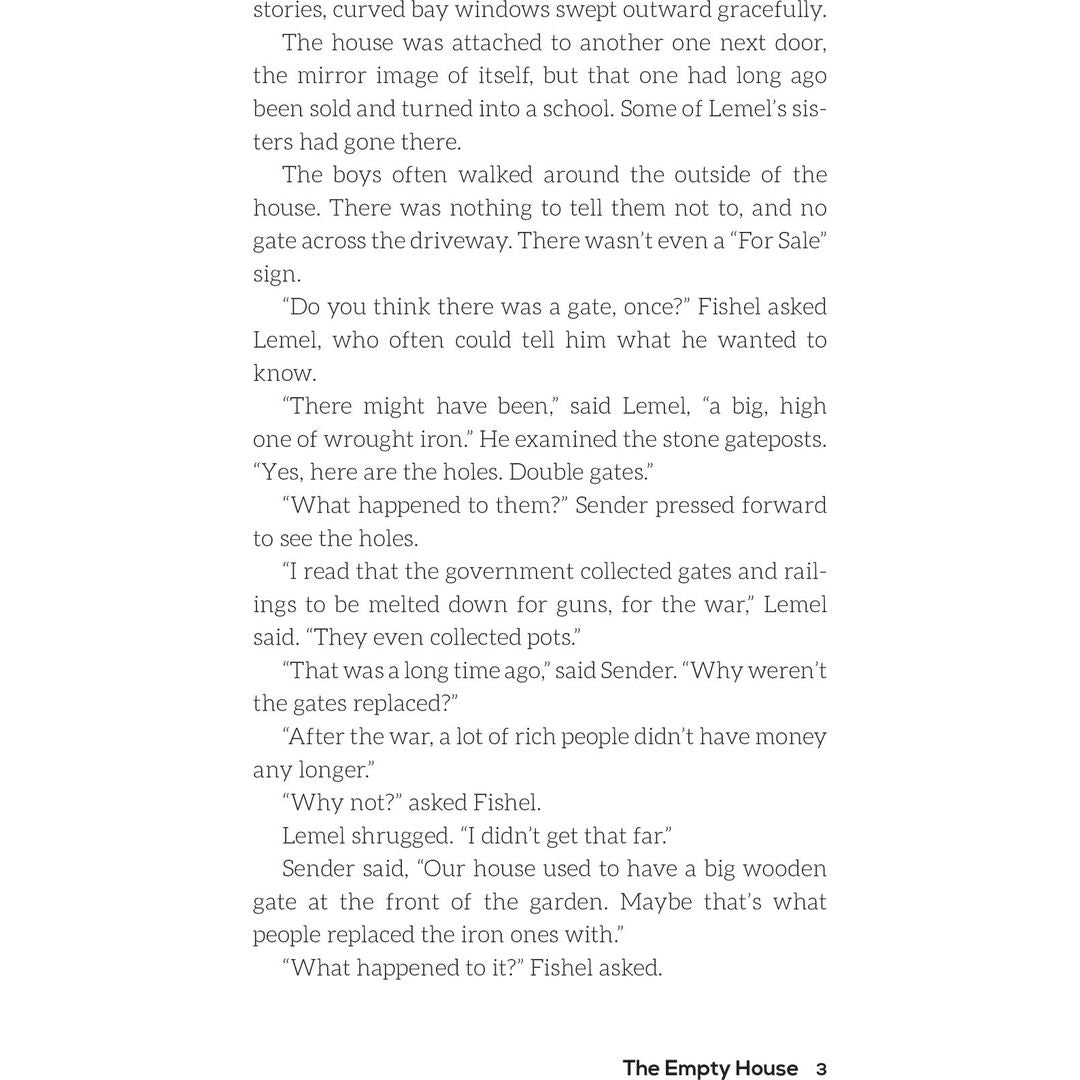 stories, curved bay windows swept outward gracefully.

The house was attached to another one next door, the mirror image of itself, but that one had long ago been sold and turned into a school. Some of Lemel's sisters had gone there.

The boys often walked around the outside of the house. There was nothing to tell them not to, and no gate across the driveway. There wasn't even a "For Sale" sign.

"Do you think there was a gate, once?" Fishel asked Lemel, who often could tell him what he wanted to know.

"There might have been," said Lemel, "a big, high one of wrought iron." He examined the stone gateposts. "Yes, here are the holes. Double gates."

"What happened to them?" Sender pressed forward to see the holes.

"I read that the government collected gates and railings to be melted down for guns, for the war," Lemel said. "They even collected pots."

"That was a long time ago," said Sender. "Why weren't the gates replaced?"

"After the war, a lot of rich people didn't have money any longer."

"Why not?" asked Fishel.

Lemel shrugged. "I didn't get that far."

Sender said, "Our house used to have a big wooden gate at the front of the garden. Maybe that's what people replaced the iron ones with."

"What happened to it?" Fishel asked.

The Empty House 3